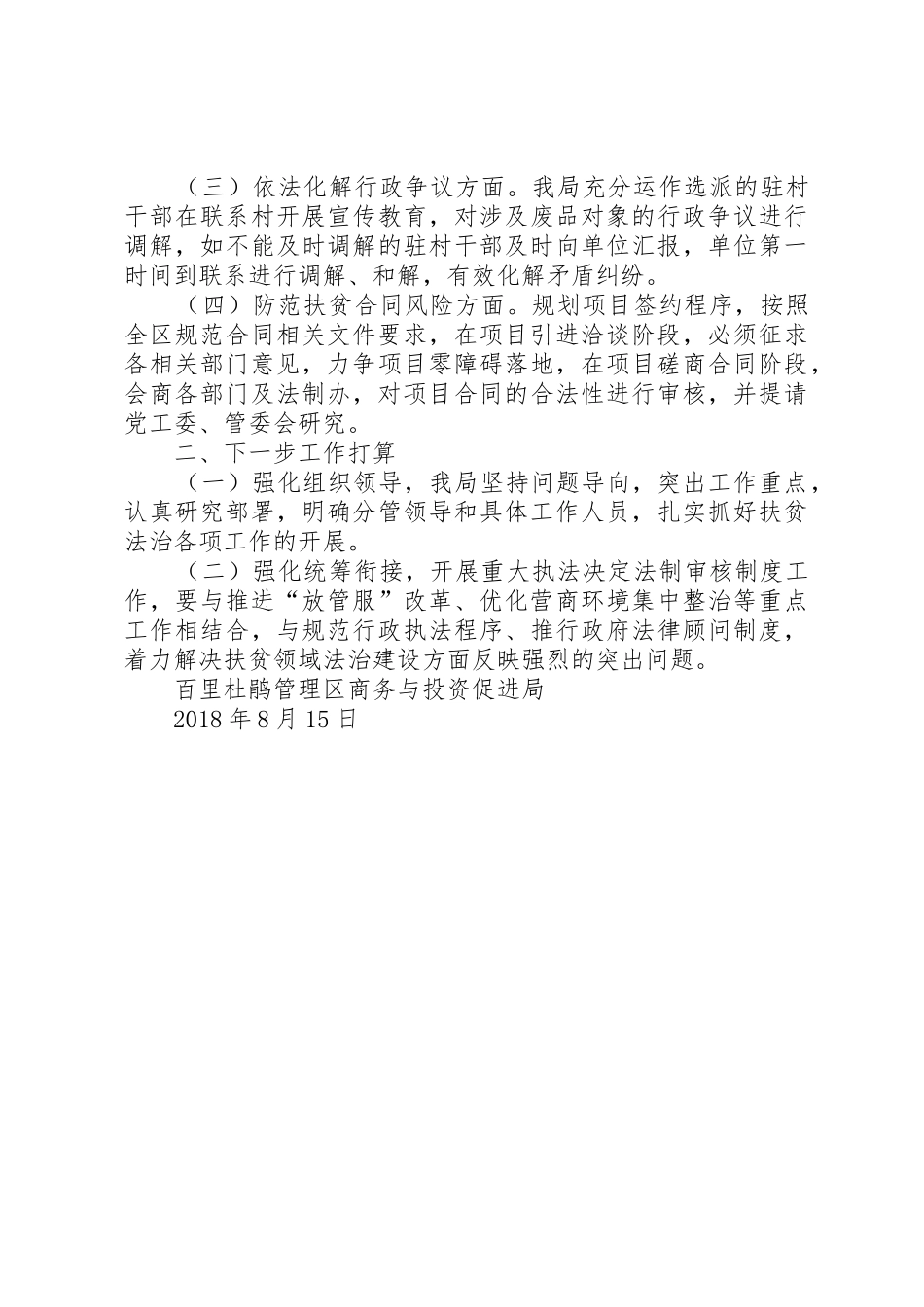 （三）依法化解行政争议方面。我局充分运作选派的驻村干部在联系村开展宣传教育，对涉及废品对象的行政争议进行调解，如不能及时调解的驻村干部及时向单位汇报，单位第一时间到联系进行调解、和解，有效化解矛盾纠纷。

（四）防范扶贫合同风险方面。规划项目签约程序，按照全区规范合同相关文件要求，在项目引进洽谈阶段，必须征求各相关部门意见，力争项目零障碍落地，在项目磋商合同阶段，会商各部门及法制办，对项目合同的合法性进行审核，并提请党工委、管委会研究。

二、下一步工作打算

（一）强化组织领导，我局坚持问题导向，突出工作重点，认真研究部署，明确分管领导和具体工作人员，扎实抓好扶贫法治各项工作的开展。

（二）强化统筹衔接，开展重大执法决定法制审核制度工作，要与推进“放管服”改革、优化营商环境集中整治等重点工作相结合，与规范行政执法程序、推行政府法律顾问制度，着力解决扶贫领域法治建设方面反映强烈的突出问题。

百里杜鹃管理区商务与投资促进局

2018 年 8 月 15 日